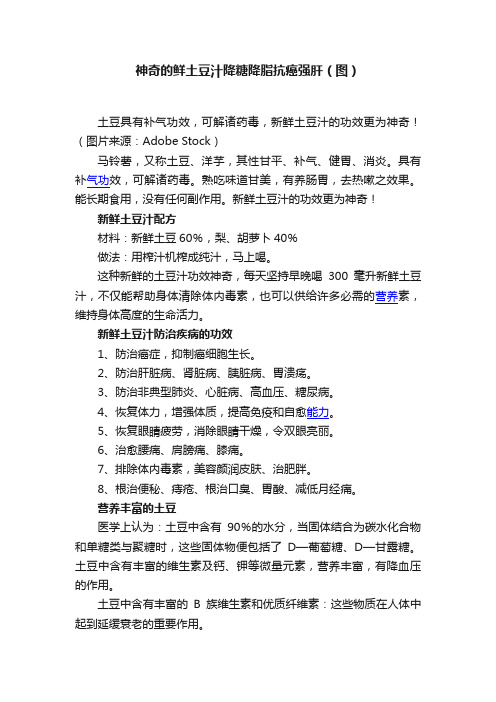 神奇的鲜土豆汁降糖降脂抗癌强肝（图）

土豆具有补气功效，可解诸药毒，新鲜土豆汁的功效更为神奇！（图片来源：Adobe Stock）

马铃薯，又称土豆、洋芋，其性甘平、补气、健胃、消炎。具有补气功效，可解诸药毒。熟吃味道甘美，有养肠胃，去热嗽之效果。能长期食用，没有任何副作用。新鲜土豆汁的功效更为神奇！

新鲜土豆汁配方

材料：新鲜土豆 60%，梨、胡萝卜 40%

做法：用榨汁机榨成纯汁，马上喝。

这种新鲜的土豆汁功效神奇，每天坚持早晚喝 300 毫升新鲜土豆汁，不仅能帮助身体清除体内毒素，也可以供给许多必需的营养素，维持身体高度的生命活力。

新鲜土豆汁防治疾病的功效

1、防治癌症，抑制癌细胞生长。

2、防治肝脏病、肾脏病、胰脏病、胃溃疡。

3、防治非典型肺炎、心脏病、高血压、糖尿病。

4、恢复体力，增强体质，提高免疫和自愈能力。

5、恢复眼睛疲劳，消除眼睛干燥，令双眼亮丽。

6、治愈腰痛、肩膀痛、膝痛。

7、排除体内毒素，美容颜润皮肤、治肥胖。

8、根治便秘、痔疮、根治口臭、胃酸、减低月经痛。

营养丰富的土豆

医学上认为：土豆中含有 90%的水分，当固体结合为碳水化合物和单糖类与聚糖时，这些固体物便包括了 D—葡萄糖、D—甘露糖。土豆中含有丰富的维生素及钙、钾等微量元素，营养丰富，有降血压的作用。

土豆中含有丰富的 B 族维生素和优质纤维素：这些物质在人体中起到延缓衰老的重要作用。